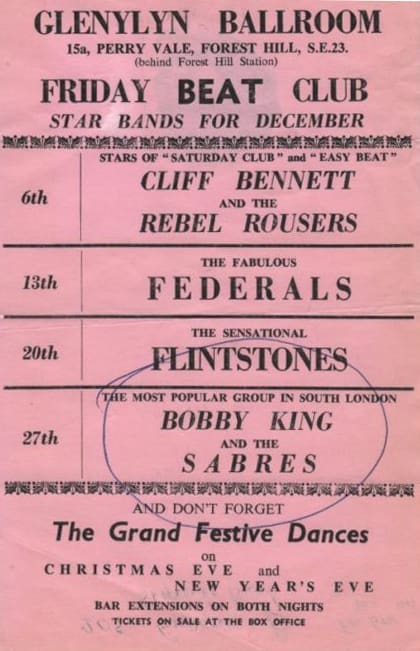 GLENYLYN BALLROOM
15a, PERRY VALE, FOREST HILL, S.E.23.
(behind Forest Hill Station)

FRIDAY BEAT CLUB
STAR BANDS FOR DECEMBER

6th
STARS OF "SATURDAY CLUB" and "EASY BEAT"
CLIFF BENNETT
AND THE
REBEL ROUSERS

13th
THE FABULOUS
FEDERALS

20th
THE SENSATIONAL
FLINTSTONES

27th
THE MOST POPULAR GROUP IN SOUTH LONDON
BOBBY KING
AND THE
SABRES

AND DON'T FORGET
The Grand Festive Dances
on
CHRISTMAS EVE and
NEW YEAR'S EVE
BAR EXTENSIONS ON BOTH NIGHTS
TICKETS ON SALE AT THE BOX OFFICE